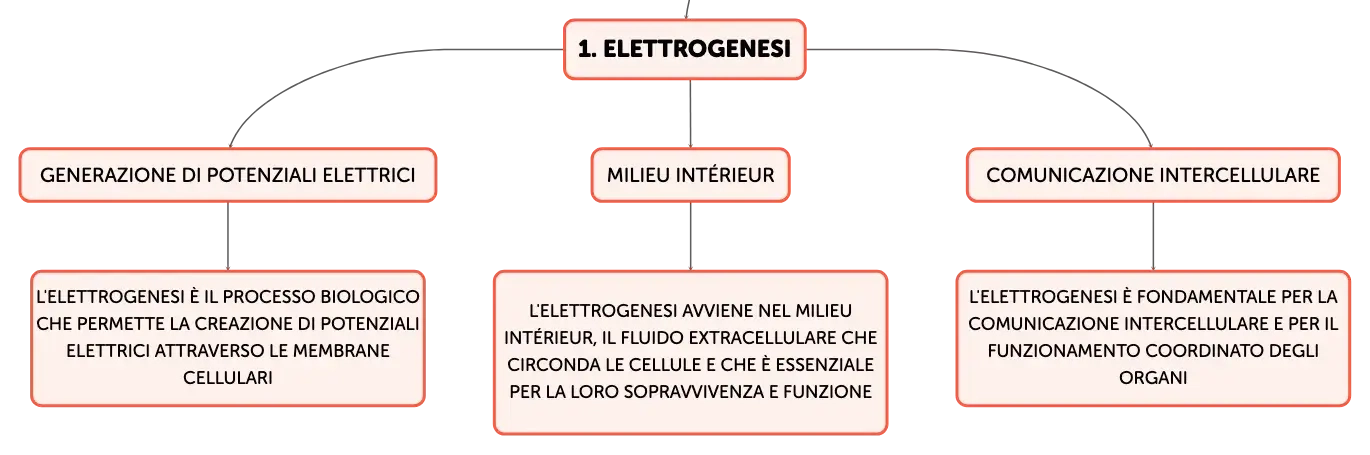 1. ELETTROGENESI

GENERAZIONE DI POTENZIALI ELETTRICI

L'ELETTROGENESI È IL PROCESSO BIOLOGICO CHE PERMETTE LA CREAZIONE DI POTENZIALI ELETTRICI ATTRAVERSO LE MEMBRANE CELLULARI

MILIEU INTÉRIEUR

L'ELETTROGENESI AVVIENE NEL MILIEU INTÉRIEUR, IL FLUIDO EXTRACELLULARE CHE CIRCONDA LE CELLULE E CHE È ESSENZIALE PER LA LORO SOPRAVVIVENZA E FUNZIONE

COMUNICAZIONE INTERCELLULARE

L'ELETTROGENESI È FONDAMENTALE PER LA COMUNICAZIONE INTERCELLULARE E PER IL FUNZIONAMENTO COORDINATO DEGLI ORGANI